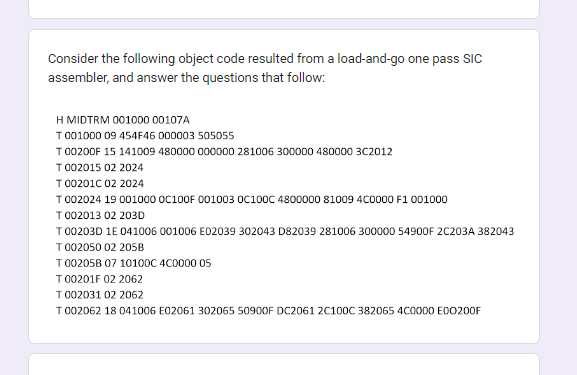 Consider the following object code resulted from a load-and-go one pass SIC assembler, and answer the questions that follow:

H MIDTRM 001000 00107A
T 001000 09 454F46 000003 505055
T 00200F 15 141009 480000 000000 281006 300000 480000 3C2012
T 002015 02 2024
T 00201C 02 2024
T 002024 19 001000 0C100F 001003 0C100C 4800000 81009 4C0000 F1 001000
T 002013 02 203D
T 00203D 1E 041006 001006 E02039 302043 D82039 281006 300000 54900F 2C203A 382043
T 002050 02 205B
T 00205B 07 10100C 4C0000 05
T 00201F 02 2062
T 002031 02 2062
T 002062 18 041006 E02061 302065 50900F DC2061 2C100C 382065 4C0000 E0O200F